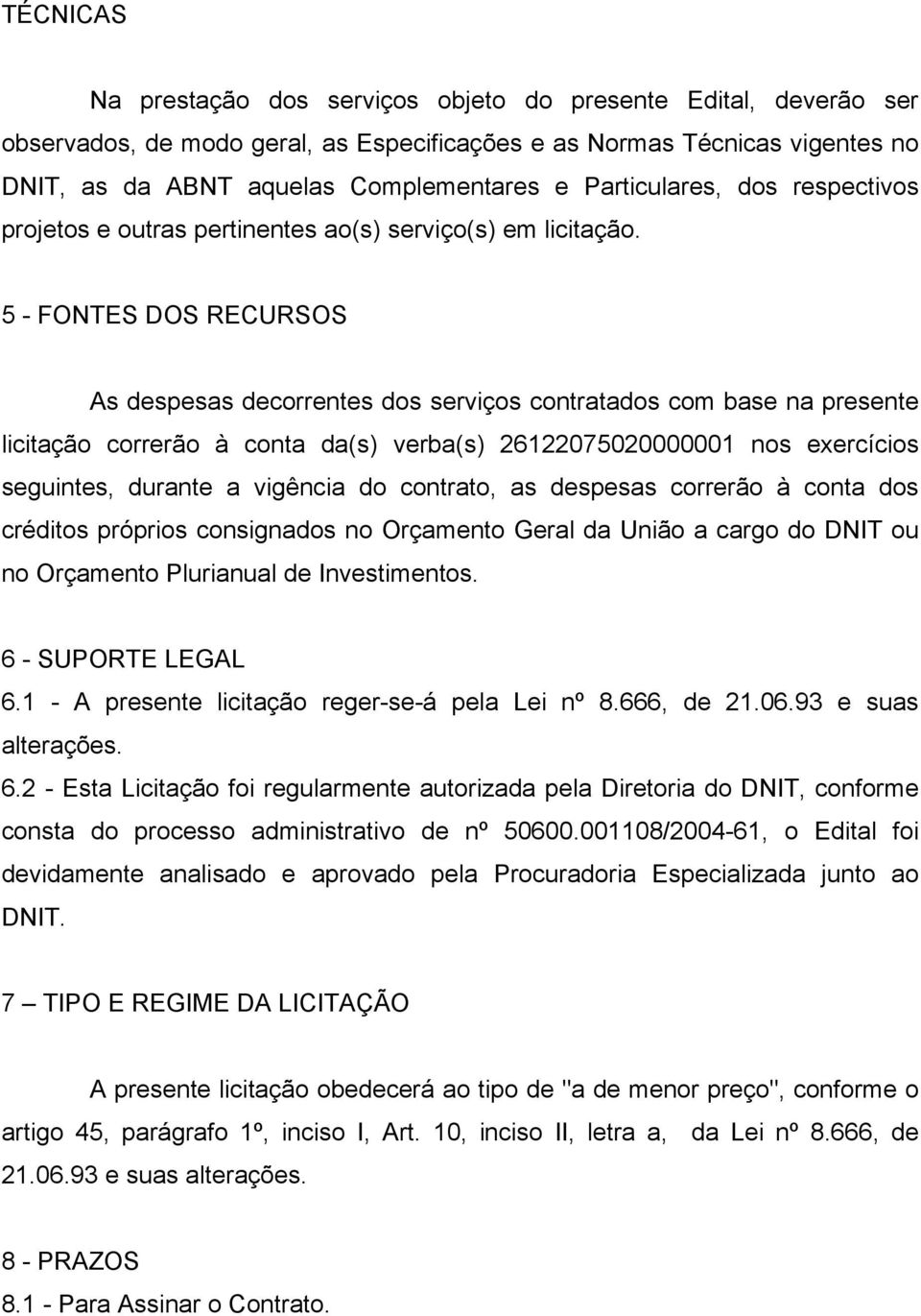 TÉCNICAS

Na prestação dos serviços objeto do presente Edital, deverão ser observados, de modo geral, as Especificações e as Normas Técnicas vigentes no DNIT, as da ABNT aquelas Complementares e Particulares, dos respectivos projetos e outras pertinentes ao(s) serviço(s) em licitação.

5 - FONTES DOS RECURSOS

As despesas decorrentes dos serviços contratados com base na presente licitação correrão à conta da(s) verba(s) 26122075020000001 nos exercícios seguintes, durante a vigência do contrato, as despesas correrão à conta dos créditos próprios consignados no Orçamento Geral da União a cargo do DNIT ou no Orçamento Plurianual de Investimentos.

6 - SUPORTE LEGAL
6.1 - A presente licitação reger-se-á pela Lei nº 8.666, de 21.06.93 e suas alterações.
6.2 - Esta Licitação foi regularmente autorizada pela Diretoria do DNIT, conforme consta do processo administrativo de nº 50600.001108/2004-61, o Edital foi devidamente analisado e aprovado pela Procuradoria Especializada junto ao DNIT.

7 – TIPO E REGIME DA LICITAÇÃO

A presente licitação obedecerá ao tipo de "a de menor preço", conforme o artigo 45, parágrafo 1º, inciso I, Art. 10, inciso II, letra a, da Lei nº 8.666, de 21.06.93 e suas alterações.

8 - PRAZOS
8.1 - Para Assinar o Contrato.